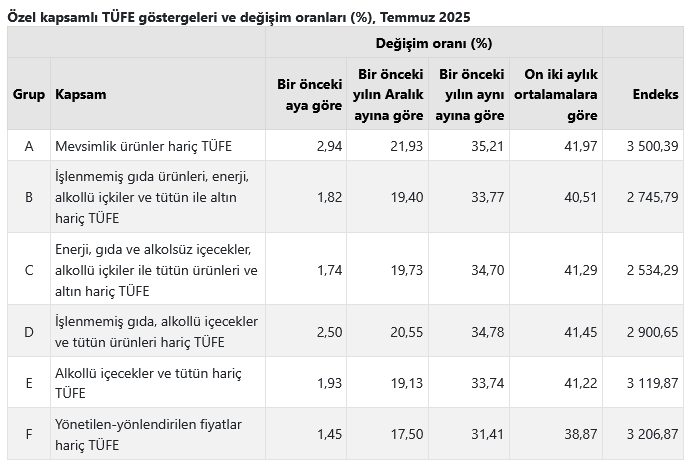 Özel kapsamlı TÜFE göstergeleri ve değişim oranları (%), Temmuz 2025

| | | Değişim oranı (%) | | | | |
|---|---|---|---|---|---|---|
| Grup | Kapsam | Bir önceki aya göre | Bir önceki yılın Aralık ayına göre | Bir önceki yılın aynı ayına göre | On iki aylık ortalamalara göre | Endeks |
| A | Mevsimlik ürünler hariç TÜFE | 2,94 | 21,93 | 35,21 | 41,97 | 3 500,39 |
| B | İşlenmemiş gıda ürünleri, enerji, alkollü içkiler ve tütün ile altın hariç TÜFE | 1,82 | 19,40 | 33,77 | 40,51 | 2 745,79 |
| C | Enerji, gıda ve alkolsüz içecekler, alkollü içkiler ile tütün ürünleri ve altın hariç TÜFE | 1,74 | 19,73 | 34,70 | 41,29 | 2 534,29 |
| D | İşlenmemiş gıda, alkollü içecekler ve tütün ürünleri hariç TÜFE | 2,50 | 20,55 | 34,78 | 41,45 | 2 900,65 |
| E | Alkollü içecekler ve tütün hariç TÜFE | 1,93 | 19,13 | 33,74 | 41,22 | 3 119,87 |
| F | Yönetilen-yönlendirilen fiyatlar hariç TÜFE | 1,45 | 17,50 | 31,41 | 38,87 | 3 206,87 |